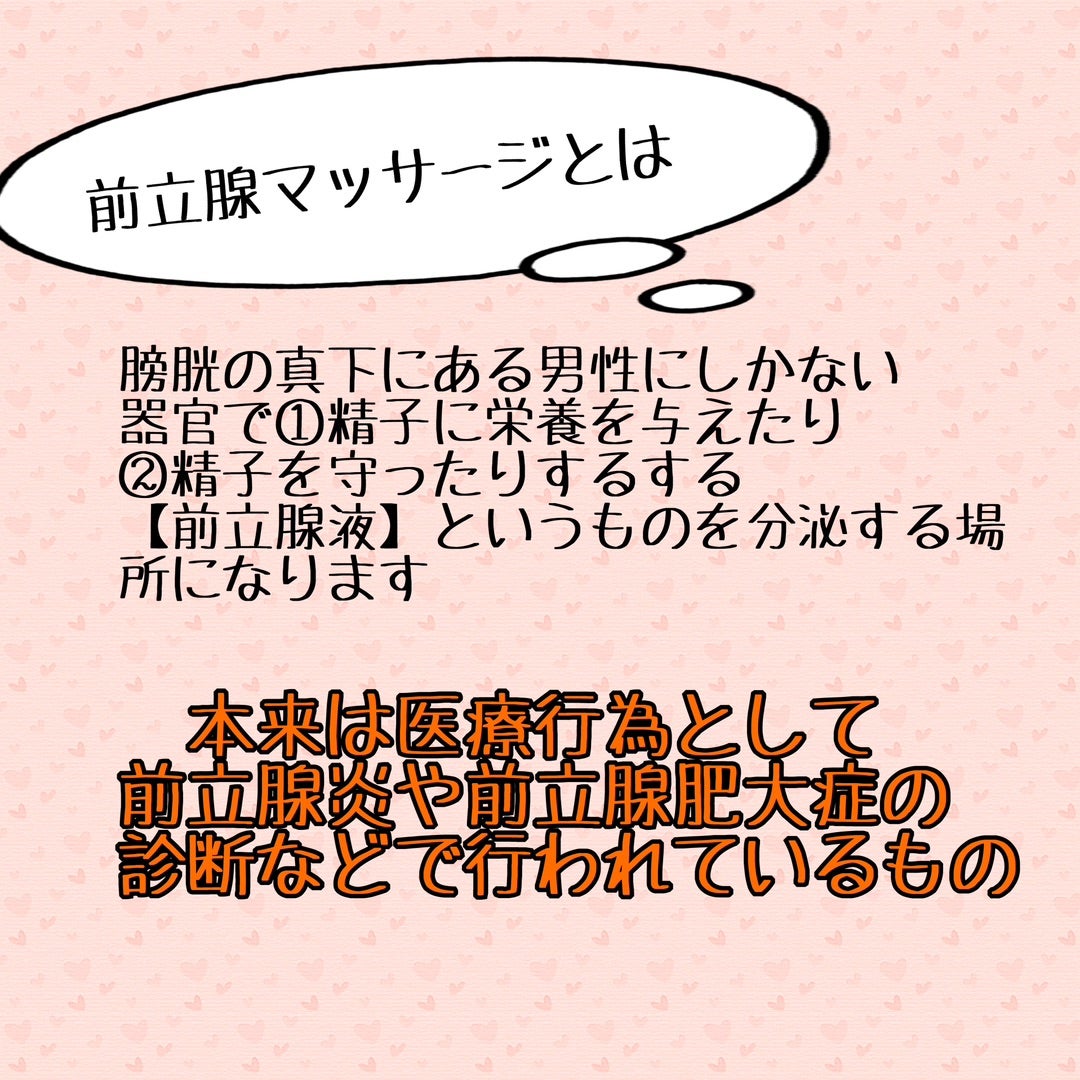 前立腺マッサージとは

膀胱の真下にある男性にしかない器官で①精子に栄養を与えたり②精子を守ったりするする【前立腺液】というものを分泌する場所になります

本来は医療行為として前立腺炎や前立腺肥大症の診断などで行われているもの